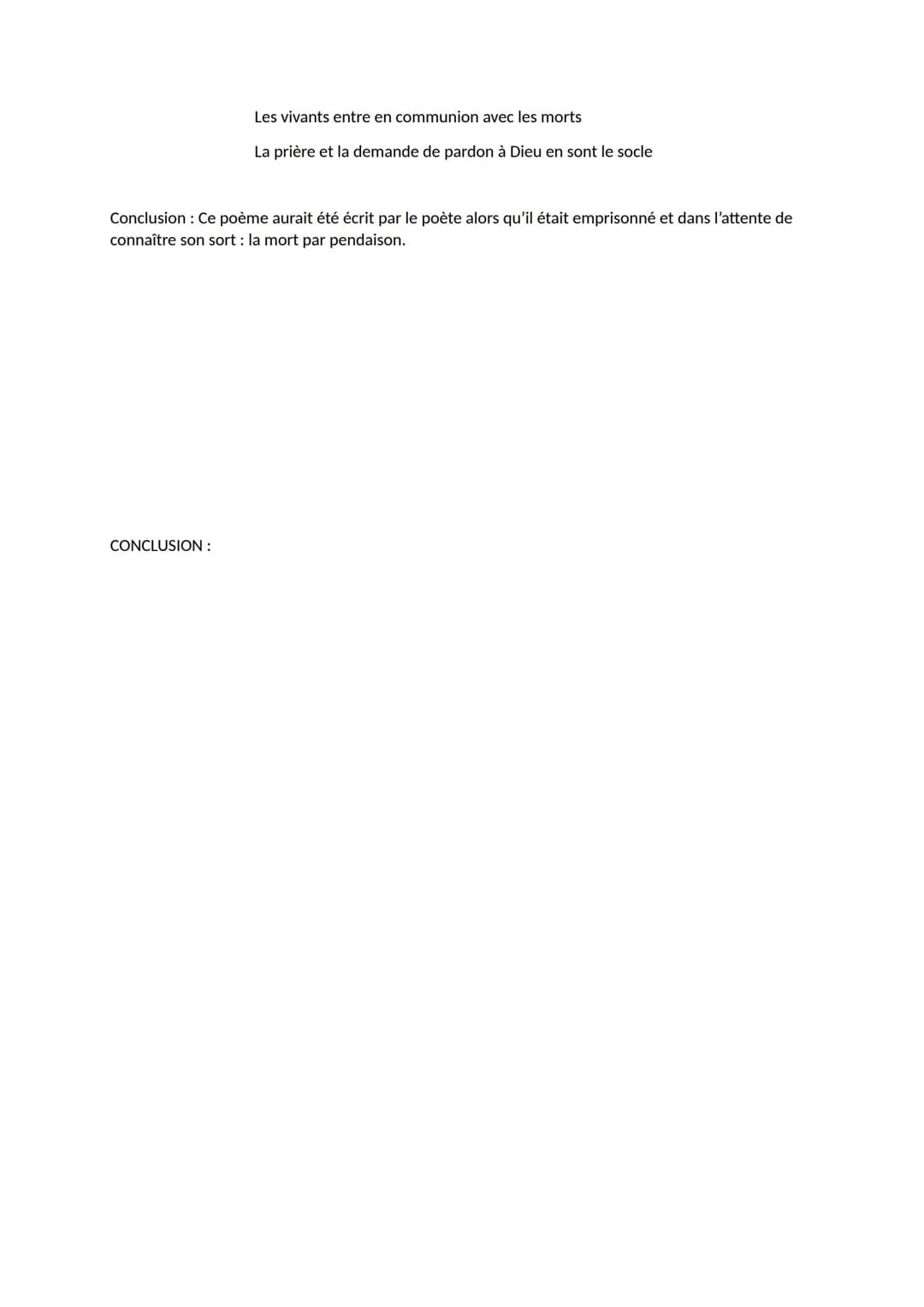 Les vivants entre en communion avec les morts

La prière et la demande de pardon à Dieu en sont le socle

Conclusion : Ce poème aurait été écrit par le poète alors qu'il était emprisonné et dans l'attente de connaître son sort : la mort par pendaison.

CONCLUSION :